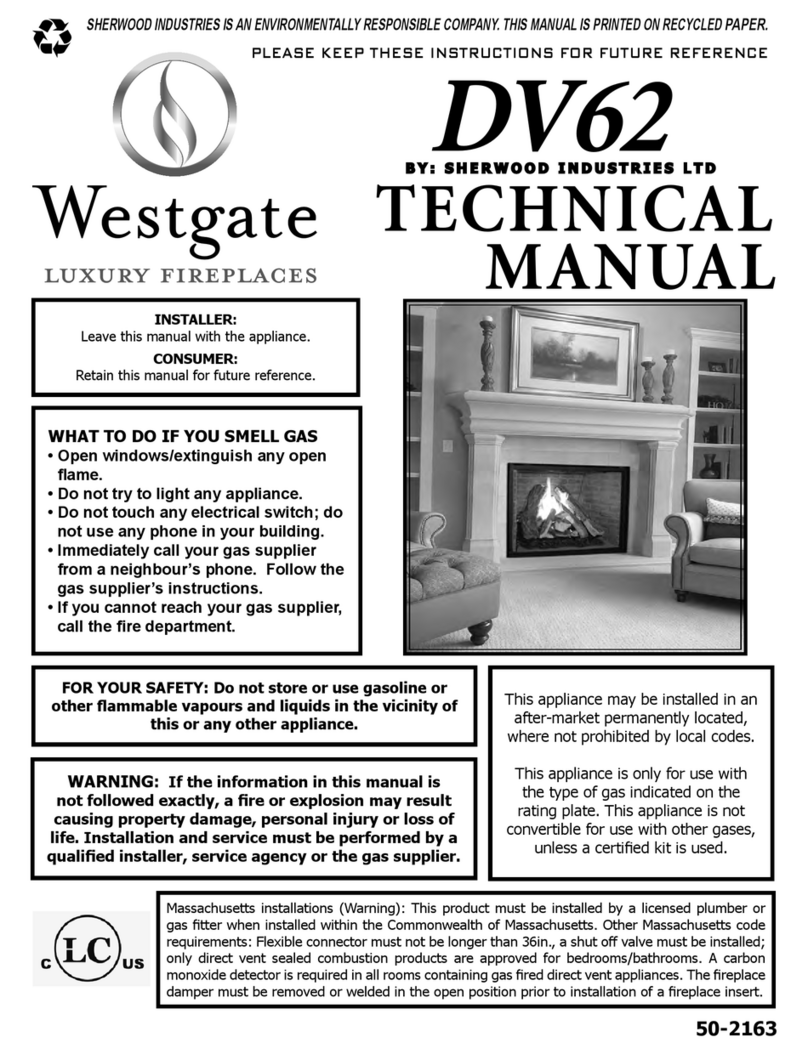 SHERWOOD INDUSTRIES IS AN ENVIRONMENTALLY RESPONSIBLE COMPANY. THIS MANUAL IS PRINTED ON RECYCLED PAPER.

PLEASE KEEP THESE INSTRUCTIONS FOR FUTURE REFERENCE

Westgate
LUXURY FIREPLACES

DV62
BY: SHERWOOD INDUSTRIES LTD
TECHNICAL
MANUAL

INSTALLER:
Leave this manual with the appliance.
CONSUMER:
Retain this manual for future reference.

WHAT TO DO IF YOU SMELL GAS
• Open windows/extinguish any open flame.
• Do not try to light any appliance.
• Do not touch any electrical switch; do not use any phone in your building.
• Immediately call your gas supplier from a neighbour's phone. Follow the gas supplier's instructions.
• If you cannot reach your gas supplier, call the fire department.

FOR YOUR SAFETY: Do not store or use gasoline or other flammable vapours and liquids in the vicinity of this or any other appliance.

WARNING: If the information in this manual is not followed exactly, a fire or explosion may result causing property damage, personal injury or loss of life. Installation and service must be performed by a qualified installer, service agency or the gas supplier.

This appliance may be installed in an after-market permanently located, where not prohibited by local codes.

This appliance is only for use with the type of gas indicated on the rating plate. This appliance is not convertible for use with other gases, unless a certified kit is used.

C LC US

Massachusetts installations (Warning): This product must be installed by a licensed plumber or gas fitter when installed within the Commonwealth of Massachusetts. Other Massachusetts code requirements: Flexible connector must not be longer than 36in., a shut off valve must be installed; only direct vent sealed combustion products are approved for bedrooms/bathrooms. A carbon monoxide detector is required in all rooms containing gas fired direct vent appliances. The fireplace damper must be removed or welded in the open position prior to installation of a fireplace insert.

50-2163